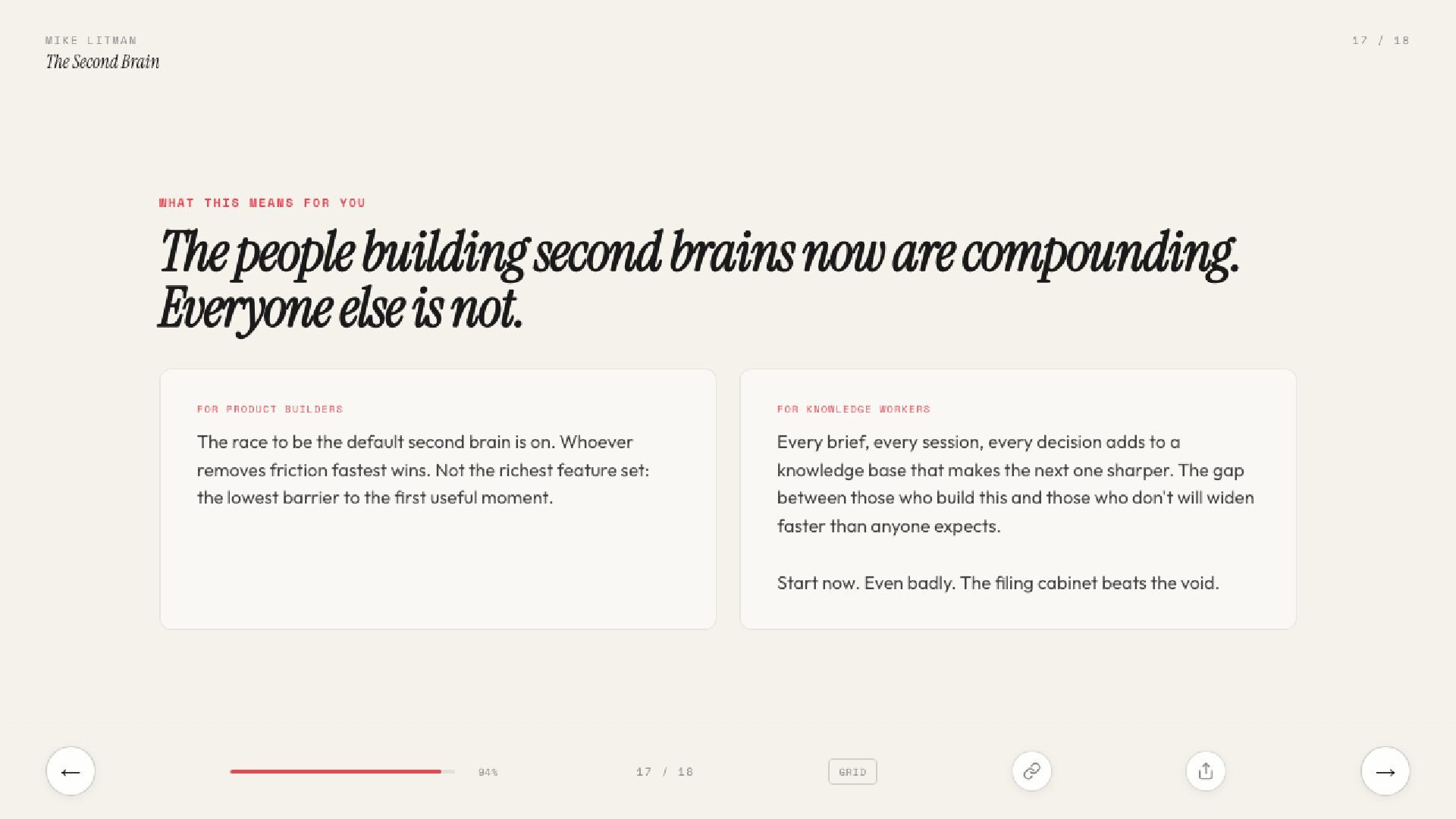 MIKE LITMAN
The Second Brain

17 / 18

WHAT THIS MEANS FOR YOU

The people building second brains now are compounding. Everyone else is not.

FOR PRODUCT BUILDERS

The race to be the default second brain is on. Whoever removes friction fastest wins. Not the richest feature set: the lowest barrier to the first useful moment.

FOR KNOWLEDGE WORKERS

Every brief, every session, every decision adds to a knowledge base that makes the next one sharper. The gap between those who build this and those who don't will widen faster than anyone expects.

Start now. Even badly. The filing cabinet beats the void.

←

94%

17 / 18

GRID

→